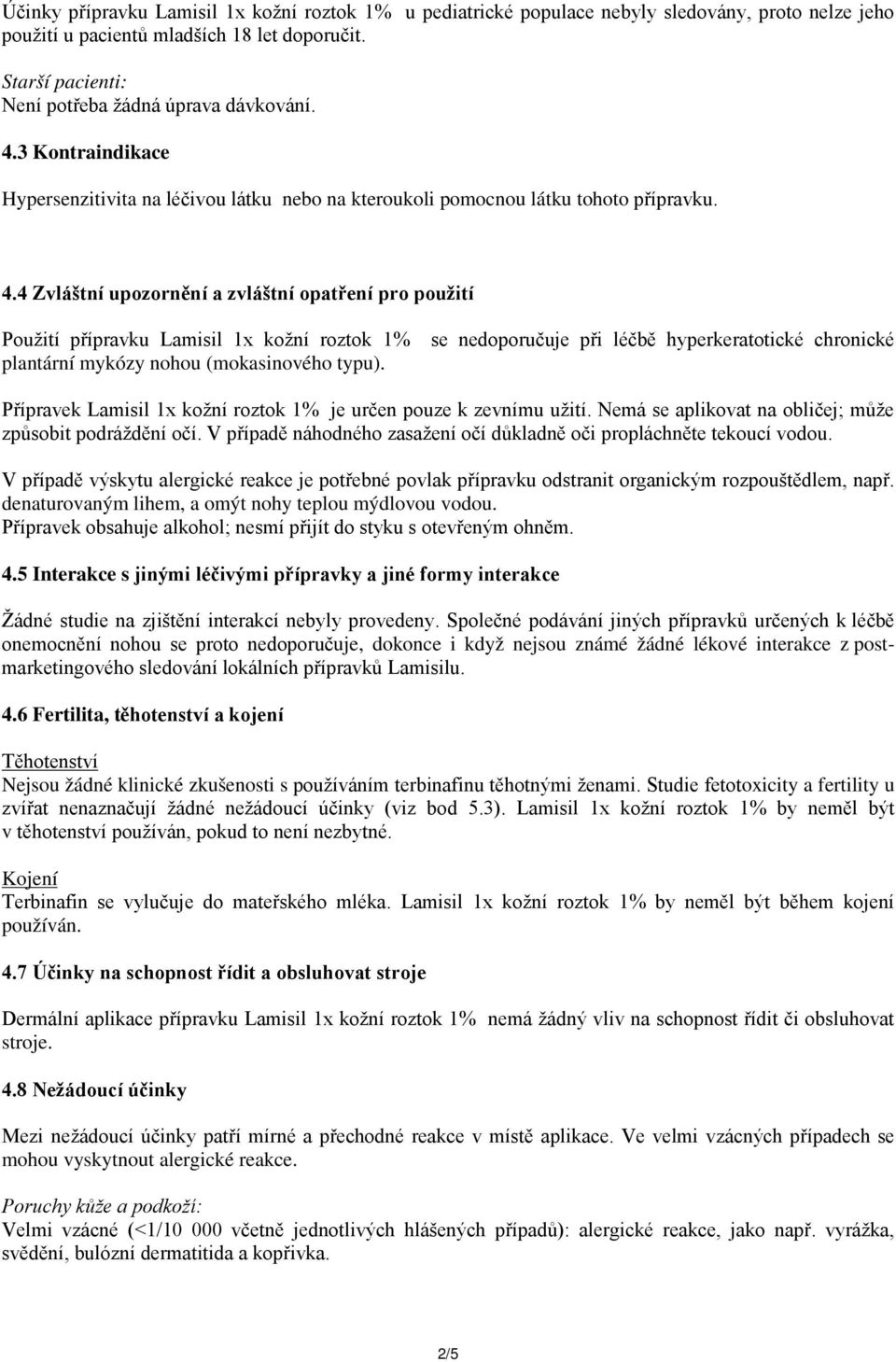 Účinky přípravku Lamisil 1x kožní roztok 1% u pediatrické populace nebyly sledovány, proto nelze jeho použití u pacientů mladších 18 let doporučit.

Starší pacienti:
Není potřeba žádná úprava dávkování.

4.3 Kontraindikace

Hypersenzitivita na léčivou látku nebo na kteroukoli pomocnou látku tohoto přípravku.

4.4 Zvláštní upozornění a zvláštní opatření pro použití

Použití přípravku Lamisil 1x kožní roztok 1% se nedoporučuje při léčbě hyperkeratotické chronické plantární mykózy nohou (mokasinového typu).

Přípravek Lamisil 1x kožní roztok 1% je určen pouze k zevnímu užití. Nemá se aplikovat na obličej; může způsobit podráždění očí. V případě náhodného zasažení očí důkladně oči propláchněte tekoucí vodou.

V případě výskytu alergické reakce je potřebné povlak přípravku odstranit organickým rozpouštědlem, např. denaturovaným lihem, a omýt nohy teplou mýdlovou vodou.
Přípravek obsahuje alkohol; nesmí přijít do styku s otevřeným ohněm.

4.5 Interakce s jinými léčivými přípravky a jiné formy interakce

Žádné studie na zjištění interakcí nebyly provedeny. Společné podávání jiných přípravků určených k léčbě onemocnění nohou se proto nedoporučuje, dokonce i když nejsou známé žádné lékové interakce z postmarketingového sledování lokálních přípravků Lamisilu.

4.6 Fertilita, těhotenství a kojení

Těhotenství
Nejsou žádné klinické zkušenosti s používáním terbinafinu těhotnými ženami. Studie fetotoxicity a fertility u zvířat nenaznačují žádné nežádoucí účinky (viz bod 5.3). Lamisil 1x kožní roztok 1% by neměl být v těhotenství používán, pokud to není nezbytné.

Kojení
Terbinafin se vylučuje do mateřského mléka. Lamisil 1x kožní roztok 1% by neměl být během kojení používán.

4.7 Účinky na schopnost řídit a obsluhovat stroje

Dermální aplikace přípravku Lamisil 1x kožní roztok 1% nemá žádný vliv na schopnost řídit či obsluhovat stroje.

4.8 Nežádoucí účinky

Mezi nežádoucí účinky patří mírné a přechodné reakce v místě aplikace. Ve velmi vzácných případech se mohou vyskytnout alergické reakce.

Poruchy kůže a podkoží:
Velmi vzácné (<1/10 000 včetně jednotlivých hlášených případů): alergické reakce, jako např. vyrážka, svědění, bulózní dermatitida a kopřivka.

2/5